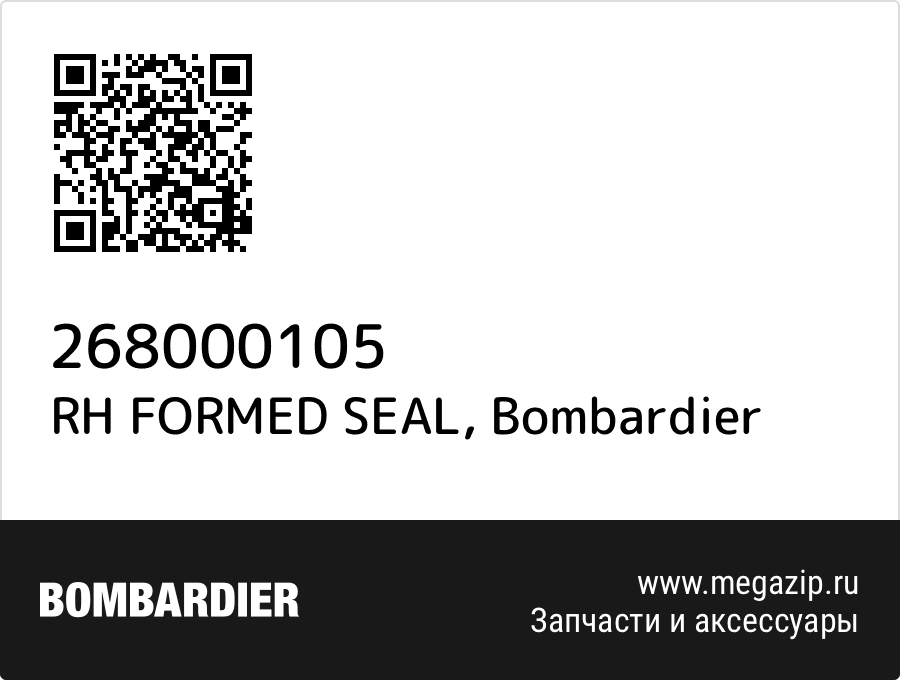 268000105
RH FORMED SEAL, Bombardier

BOMBARDIER

www.megazip.ru
Запчасти и аксессуары